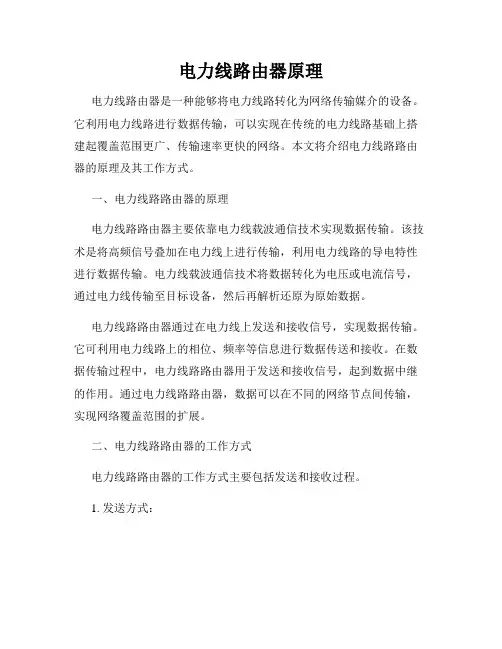 电力线路由器原理

电力线路由器是一种能够将电力线路转化为网络传输媒介的设备。它利用电力线路进行数据传输，可以实现在传统的电力线路基础上搭建起覆盖范围更广、传输速率更快的网络。本文将介绍电力线路路由器的原理及其工作方式。

一、电力线路路由器的原理

电力线路路由器主要依靠电力线载波通信技术实现数据传输。该技术是将高频信号叠加在电力线上进行传输，利用电力线路的导电特性进行数据传输。电力线载波通信技术将数据转化为电压或电流信号，通过电力线传输至目标设备，然后再解析还原为原始数据。

电力线路路由器通过在电力线上发送和接收信号，实现数据传输。它可利用电力线路上的相位、频率等信息进行数据传送和接收。在数据传输过程中，电力线路路由器用于发送和接收信号，起到数据中继的作用。通过电力线路路由器，数据可以在不同的网络节点间传输，实现网络覆盖范围的扩展。

二、电力线路路由器的工作方式

电力线路路由器的工作方式主要包括发送和接收过程。

1. 发送方式：